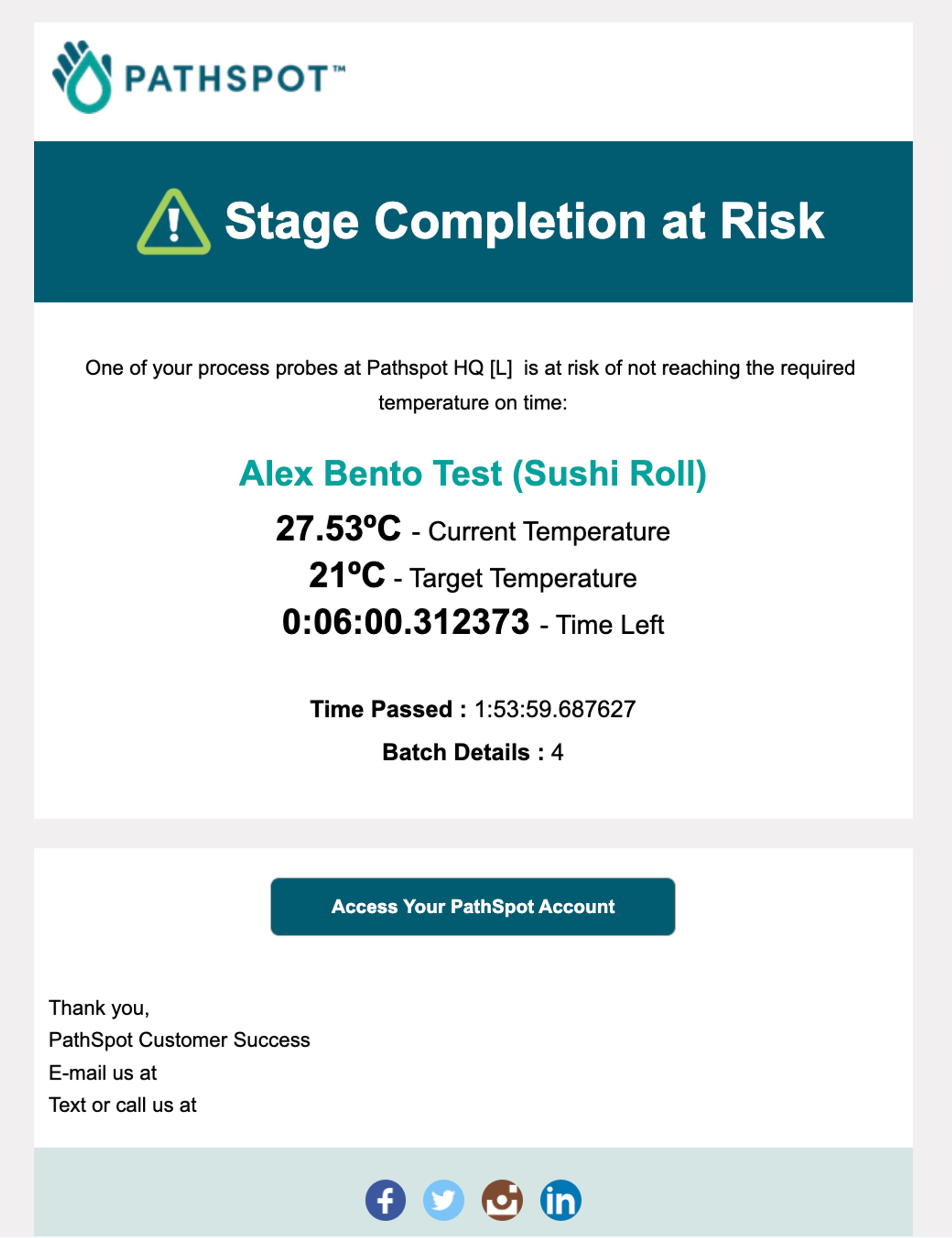 PATHSPOT™

Stage Completion at Risk

One of your process probes at Pathspot HQ [L] is at risk of not reaching the required temperature on time:

Alex Bento Test (Sushi Roll)

27.53ºC - Current Temperature

21ºC - Target Temperature

0:06:00.312373 - Time Left

Time Passed : 1:53:59.687627

Batch Details : 4

Access Your PathSpot Account

Thank you,
PathSpot Customer Success
E-mail us at
Text or call us at